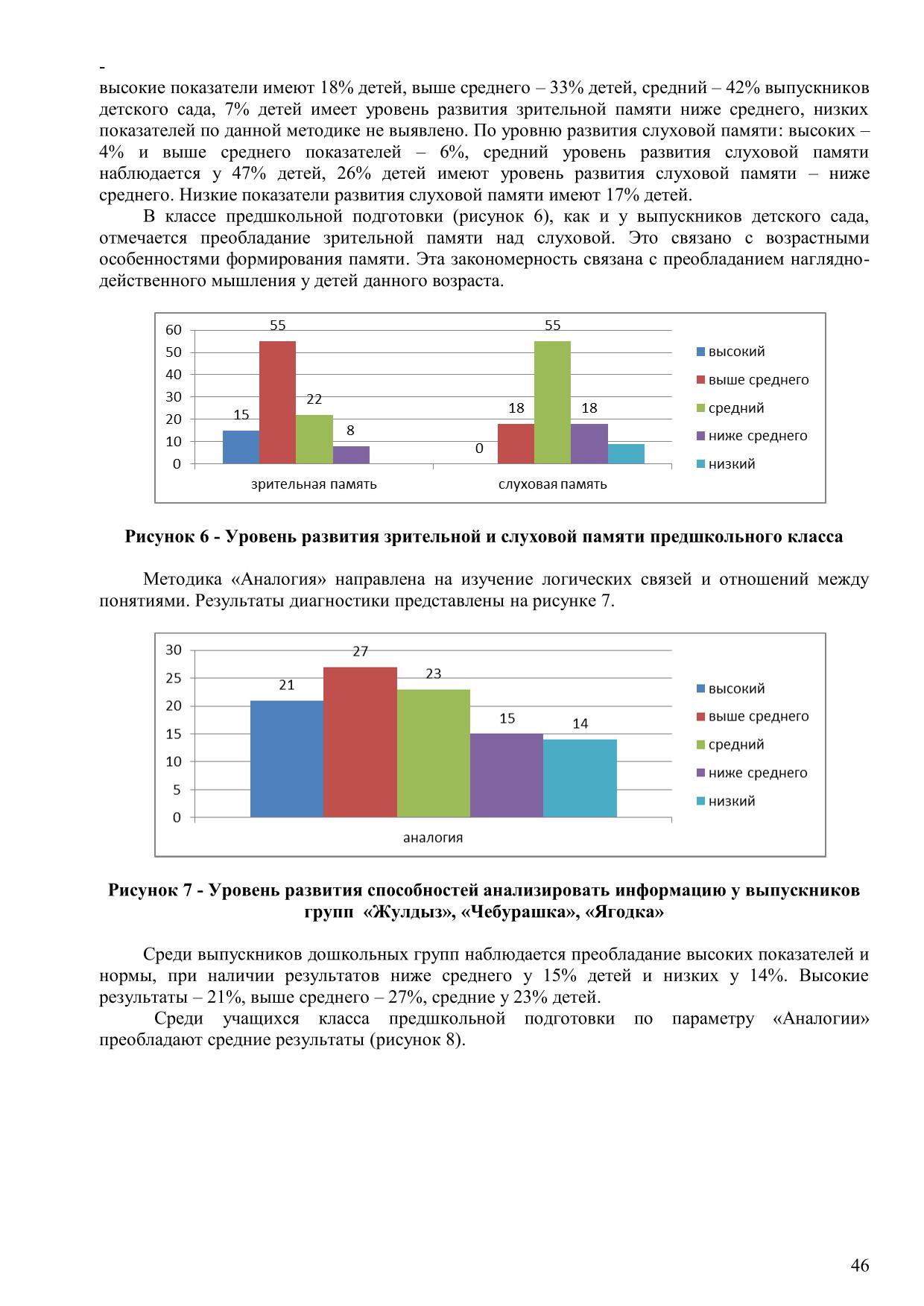 -
высокие показатели имеют 18% детей, выше среднего – 33% детей, средний – 42% выпускников детского сада, 7% детей имеет уровень развития зрительной памяти ниже среднего, низких показателей по данной методике не выявлено. По уровню развития слуховой памяти: высоких – 4% и выше среднего показателей – 6%, средний уровень развития слуховой памяти наблюдается у 47% детей, 26% детей имеют уровень развития слуховой памяти – ниже среднего. Низкие показатели развития слуховой памяти имеют 17% детей.

В классе предшкольной подготовки (рисунок 6), как и у выпускников детского сада, отмечается преобладание зрительной памяти над слуховой. Это связано с возрастными особенностями формирования памяти. Эта закономерность связана с преобладанием наглядно-действенного мышления у детей данного возраста.

60
50
40
30
20
10
0
15
55
22
8
0
18
55
18
зрительная память
слуховая память
высокий
выше среднего
средний
ниже среднего
низкий

Рисунок 6 - Уровень развития зрительной и слуховой памяти предшкольного класса

Методика «Аналогия» направлена на изучение логических связей и отношений между понятиями. Результаты диагностики представлены на рисунке 7.

30
25
20
15
10
5
0
21
27
23
15
14
аналогия
высокий
выше среднего
средний
ниже среднего
низкий

Рисунок 7 - Уровень развития способностей анализировать информацию у выпускников групп «Жулдыз», «Чебурашка», «Ягодка»

Среди выпускников дошкольных групп наблюдается преобладание высоких показателей и нормы, при наличии результатов ниже среднего у 15% детей и низких у 14%. Высокие результаты – 21%, выше среднего – 27%, средние у 23% детей.

Среди учащихся класса предшкольной подготовки по параметру «Аналогии» преобладают средние результаты (рисунок 8).

46